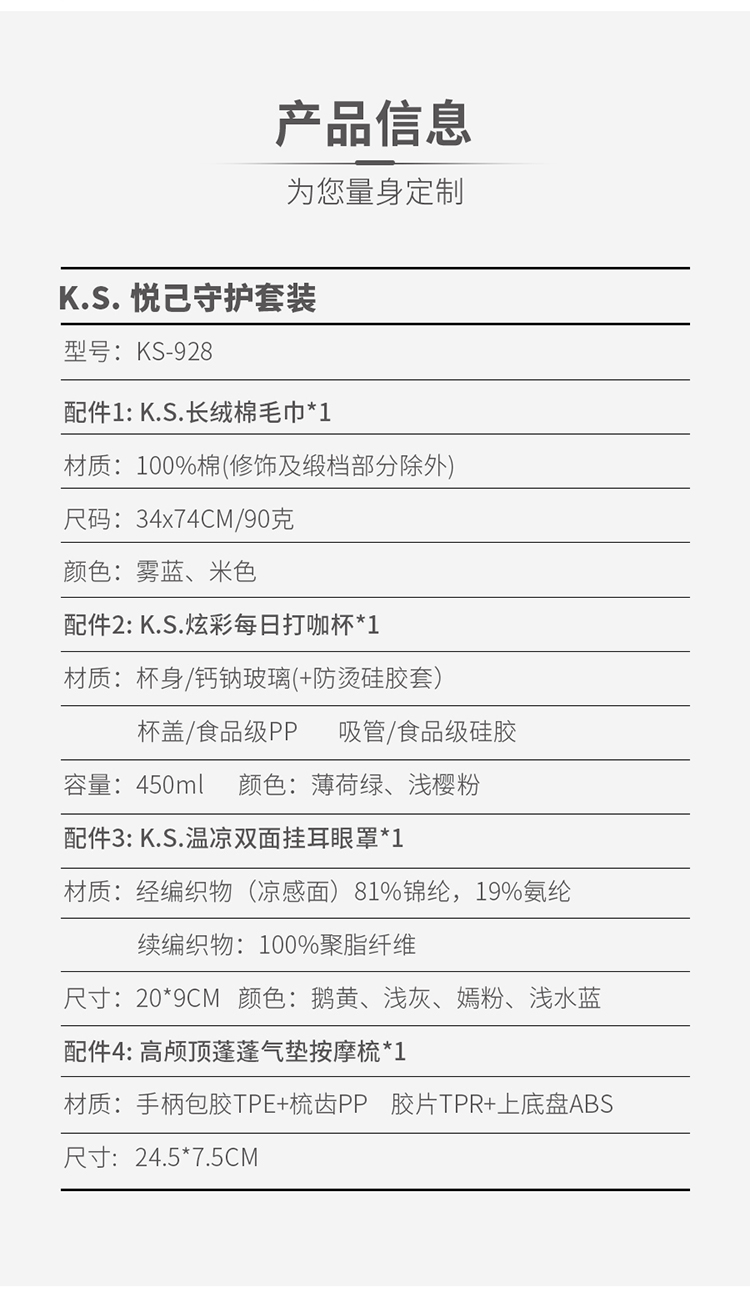 产品信息

为您量身定制

K.S. 悦己守护套装

型号：KS-928

配件1: K.S.长绒棉毛巾*1

材质：100%棉(修饰及缎档部分除外)

尺码：34x74CM/90克

颜色：雾蓝、米色

配件2: K.S.炫彩每日打咖杯*1

材质：杯身/钙钠玻璃(+防烫硅胶套)

杯盖/食品级PP 吸管/食品级硅胶

容量：450ml 颜色：薄荷绿、浅樱粉

配件3: K.S.温凉双面挂耳眼罩*1

材质：经编织物（凉感面）81%锦纶，19%氨纶

续编织物：100%聚脂纤维

尺寸：20*9CM 颜色：鹅黄、浅灰、嫣粉、浅水蓝

配件4: 高颅顶蓬蓬气垫按摩梳*1

材质：手柄包胶TPE+梳齿PP 胶片TPR+上底盘ABS

尺寸：24.5*7.5CM